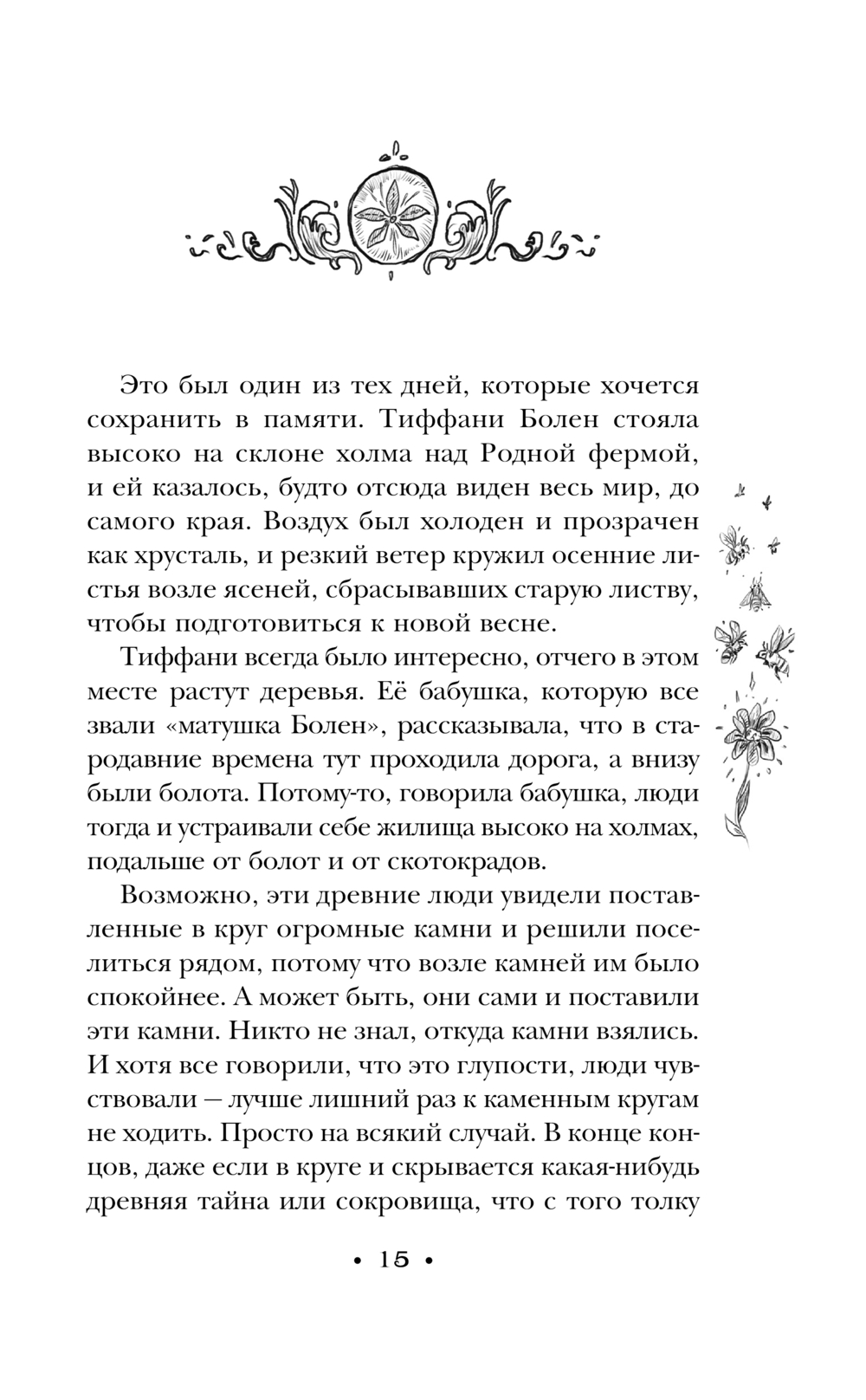 Это был один из тех дней, которые хочется сохранить в памяти. Тиффани Болен стояла высоко на склоне холма над Родной фермой, и ей казалось, будто отсюда виден весь мир, до самого края. Воздух был холоден и прозрачен как хрусталь, и резкий ветер кружил осенние листья возле ясеней, сбрасывавших старую листву, чтобы подготовиться к новой весне.

Тиффани всегда было интересно, отчего в этом месте растут деревья. Её бабушка, которую все звали «матушка Болен», рассказывала, что в стародавние времена тут проходила дорога, а внизу были болота. Потому-то, говорила бабушка, люди тогда и устраивали себе жилища высоко на холмах, подальше от болот и от скотокрадов.

Возможно, эти древние люди увидели поставленные в круг огромные камни и решили поселиться рядом, потому что возле камней им было спокойнее. А может быть, они сами и поставили эти камни. Никто не знал, откуда камни взялись. И хотя все говорили, что это глупости, люди чувствовали — лучше лишний раз к каменным кругам не ходить. Просто на всякий случай. В конце концов, даже если в круге и скрывается какая-нибудь древняя тайна или сокровища, что с того толку

• 15 •